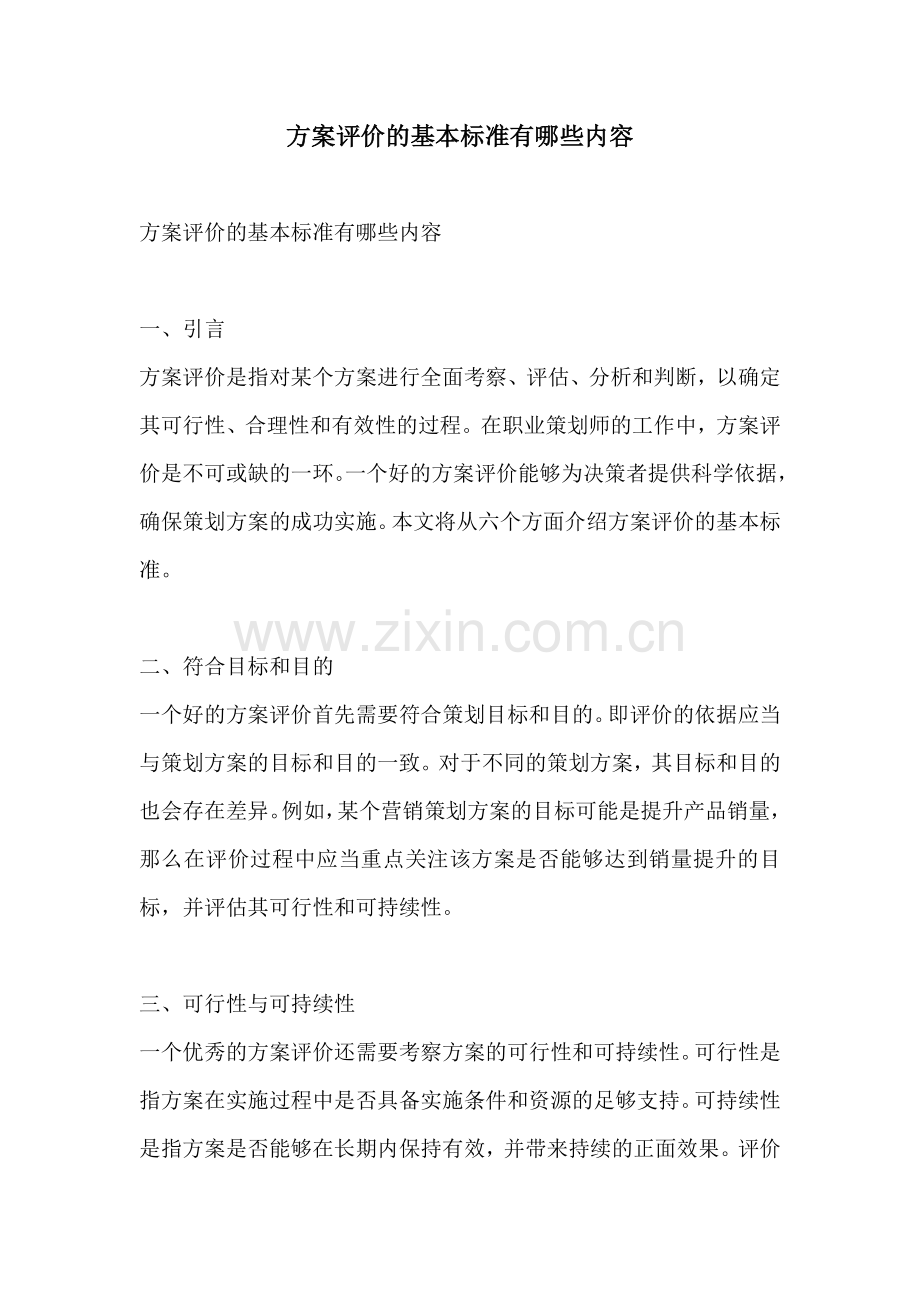 方案评价的基本标准有哪些内容

方案评价的基本标准有哪些内容

一、引言
方案评价是指对某个方案进行全面考察、评估、分析和判断，以确定其可行性、合理性和有效性的过程。在职业策划师的工作中，方案评价是不可或缺的一环。一个好的方案评价能够为决策者提供科学依据，确保策划方案的成功实施。本文将从六个方面介绍方案评价的基本标准。

www.zixin.com.cn

二、符合目标和目的
一个好的方案评价首先需要符合策划目标和目的。即评价的依据应当与策划方案的目标和目的一致。对于不同的策划方案，其目标和目的也会存在差异。例如，某个营销策划方案的目标可能是提升产品销量，那么在评价过程中应当重点关注该方案是否能够达到销量提升的目标，并评估其可行性和可持续性。

三、可行性与可持续性
一个优秀的方案评价还需要考察方案的可行性和可持续性。可行性是指方案在实施过程中是否具备实施条件和资源的足够支持。可持续性是指方案是否能够在长期内保持有效，并带来持续的正面效果。评价